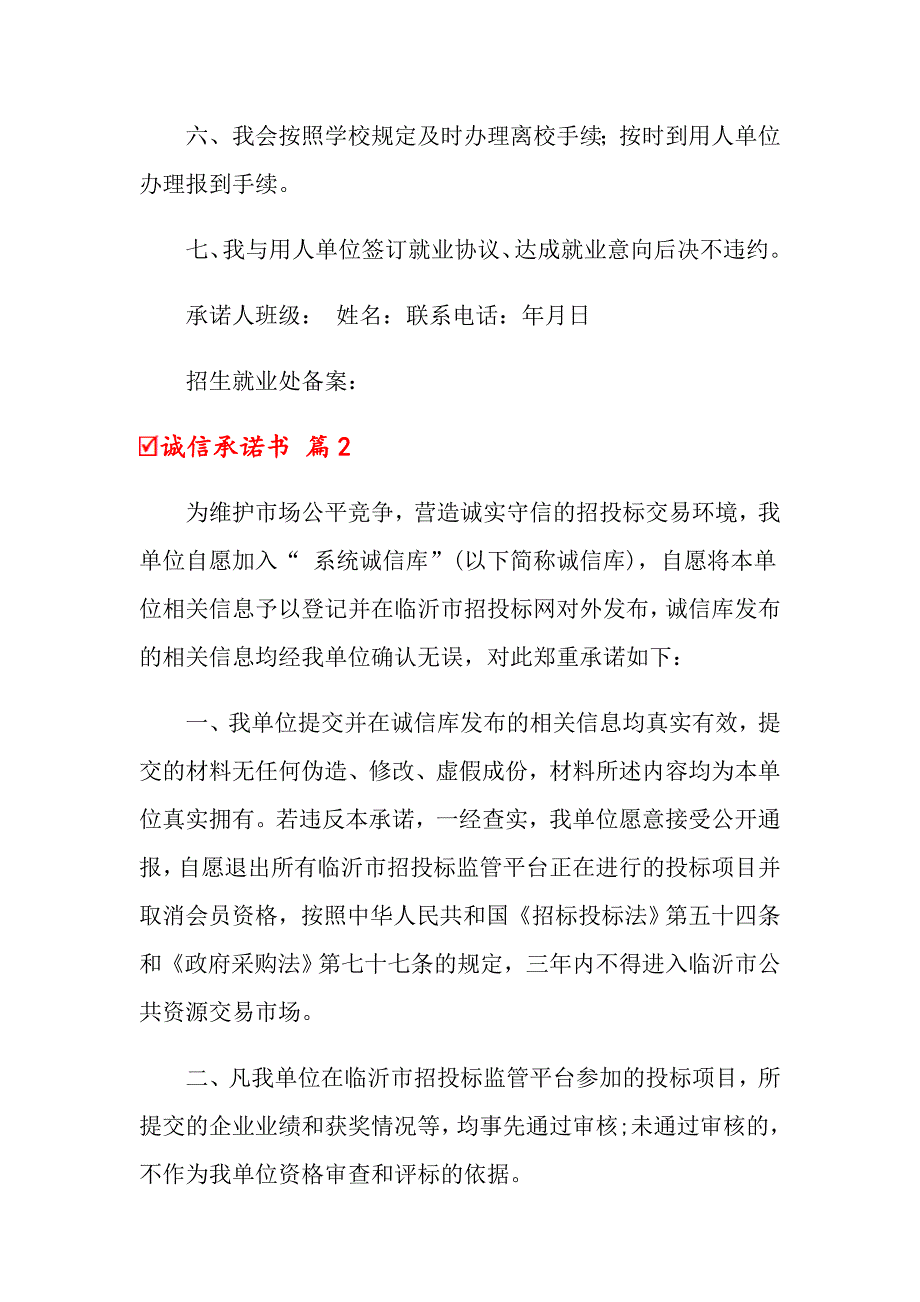 六、我会按照学校规定及时办理离校手续;按时到用人单位办理报到手续。

七、我与用人单位签订就业协议、达成就业意向后决不违约。

承诺人班级： 姓名：联系电话：年月日

招生就业处备案：

☑诚信承诺书 篇2

为维护市场公平竞争，营造诚实守信的招投标交易环境，我单位自愿加入“ 系统诚信库”(以下简称诚信库)，自愿将本单位相关信息予以登记并在临沂市招投标网对外发布，诚信库发布的相关信息均经我单位确认无误，对此郑重承诺如下：

一、我单位提交并在诚信库发布的相关信息均真实有效，提交的材料无任何伪造、修改、虚假成份，材料所述内容均为本单位真实拥有。若违反本承诺，一经查实，我单位愿意接受公开通报，自愿退出所有临沂市招投标监管平台正在进行的投标项目并取消会员资格，按照中华人民共和国《招标投标法》第五十四条和《政府采购法》第七十七条的规定，三年内不得进入临沂市公共资源交易市场。

二、凡我单位在临沂市招投标监管平台参加的投标项目，所提交的企业业绩和获奖情况等，均事先通过审核;未通过审核的，不作为我单位资格审查和评标的依据。